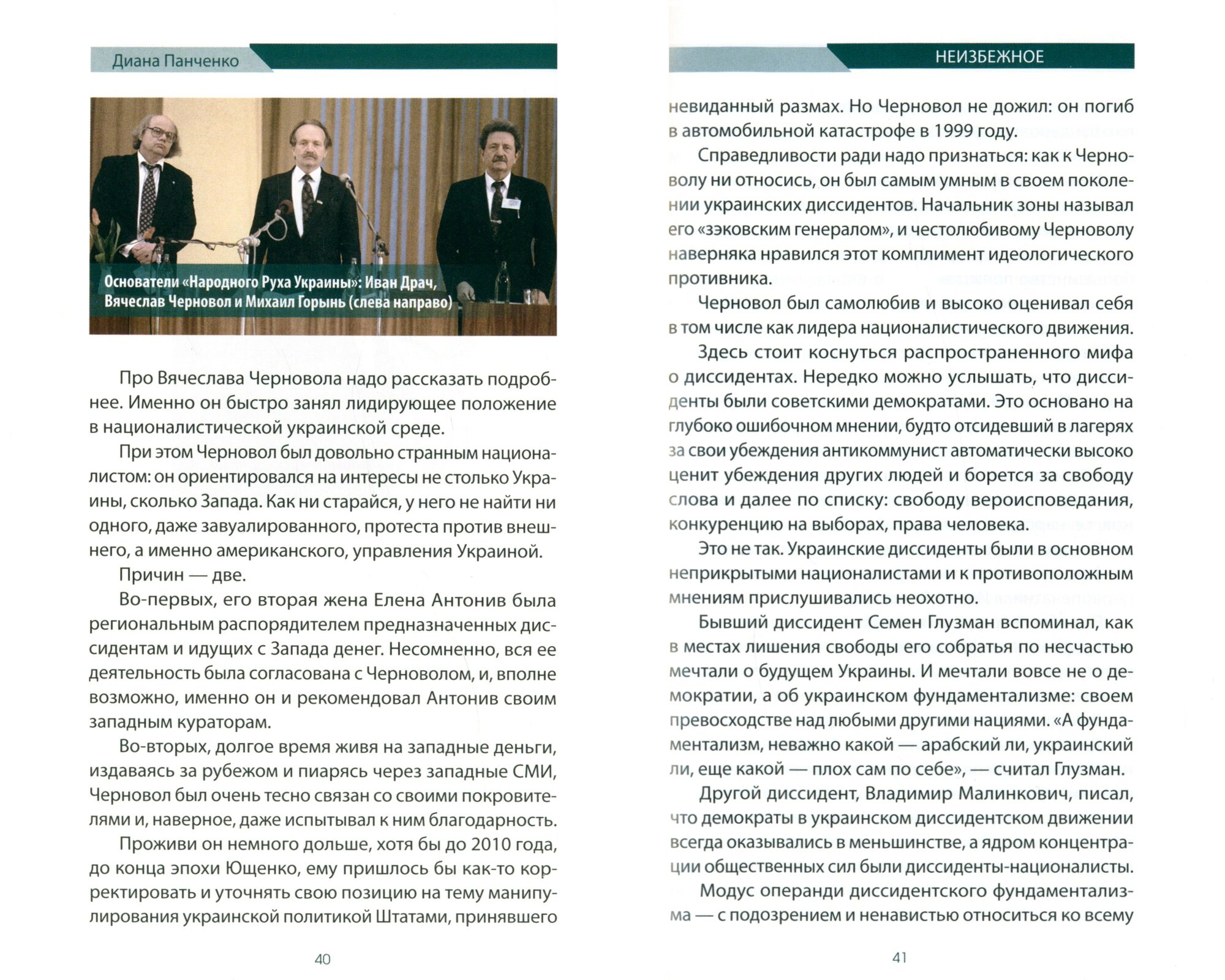 Диана Панченко

Основатели «Народного Руха Украины»: Иван Драч, Вячеслав Черновол и Михаил Горынь (слева направо)

Про Вячеслава Черновола надо рассказать подробнее. Именно он быстро занял лидирующее положение в националистической украинской среде.

При этом Черновол был довольно странным националистом: он ориентировался на интересы не столько Украины, сколько Запада. Как ни старайся, у него не найти ни одного, даже завуалированного, протеста против внешнего, а именно американского, управления Украиной.

Причин — две.

Во-первых, его вторая жена Елена Антонив была региональным распорядителем предназначенных диссидентам и идущих с Запада денег. Несомненно, вся ее деятельность была согласована с Черноволом, и, вполне возможно, именно он и рекомендовал Антонив своим западным кураторам.

Во-вторых, долгое время живя на западные деньги, издаваясь за рубежом и пиарясь через западные СМИ, Черновол был очень тесно связан со своими покровителями и, наверное, даже испытывал к ним благодарность.

Проживи он немного дольше, хотя бы до 2010 года, до конца эпохи Ющенко, ему пришлось бы как-то корректировать и уточнять свою позицию на тему манипулирования украинской политикой Штатами, принявшего

40

НЕИЗБЕЖНОЕ

невиданный размах. Но Черновол не дожил: он погиб в автомобильной катастрофе в 1999 году.

Справедливости ради надо признаться: как к Черноволу ни относись, он был самым умным в своем поколении украинских диссидентов. Начальник зоны называл его «зэковским генералом», и честолюбивому Черноволу наверняка нравился этот комплимент идеологического противника.

Черновол был самолюбив и высоко оценивал себя в том числе как лидера националистического движения.

Здесь стоит коснуться распространенного мифа о диссидентах. Нередко можно услышать, что диссиденты были советскими демократами. Это основано на глубоко ошибочном мнении, будто отсидевший в лагерях за свои убеждения антикоммунист автоматически высоко ценит убеждения других людей и борется за свободу слова и далее по списку: свободу вероисповедания, конкуренцию на выборах, права человека.

Это не так. Украинские диссиденты были в основном неприкрытыми националистами и к противоположным мнениям прислушивались неохотно.

Бывший диссидент Семен Глузман вспоминал, как в местах лишения свободы его собратья по несчастью мечтали о будущем Украины. И мечтали вовсе не о демократии, а об украинском фундаментализме: своем превосходстве над любыми другими нациями. «А фундаментализм, неважно какой — арабский ли, украинский ли, еще какой — плох сам по себе», — считал Глузман.

Другой диссидент, Владимир Малинкович, писал, что демократы в украинском диссидентском движении всегда оказывались в меньшинстве, а ядром концентрации общественных сил были диссиденты-националисты.

Модус операнди диссидентского фундаментализма — с подозрением и ненавистью относиться ко всему

41